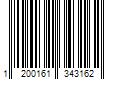 1 200161 343162